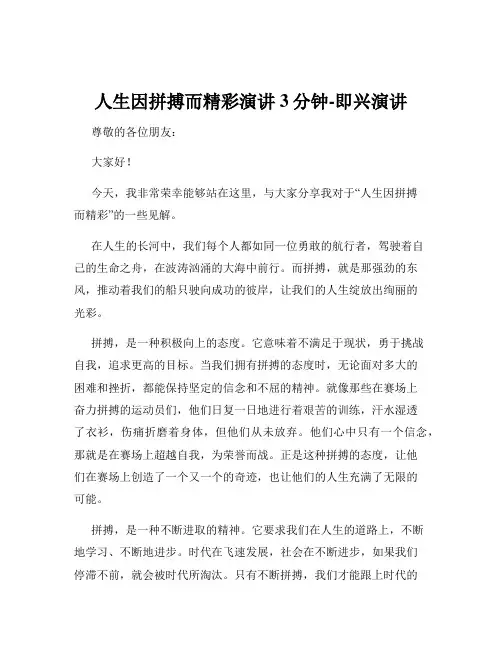 人生因拼搏而精彩演讲 3 分钟-即兴演讲

尊敬的各位朋友：

大家好！

今天，我非常荣幸能够站在这里，与大家分享我对于“人生因拼搏而精彩”的一些见解。

在人生的长河中，我们每个人都如同一位勇敢的航行者，驾驶着自己的生命之舟，在波涛汹涌的大海中前行。而拼搏，就是那强劲的东风，推动着我们的船只驶向成功的彼岸，让我们的人生绽放出绚丽的光彩。

拼搏，是一种积极向上的态度。它意味着不满足于现状，勇于挑战自我，追求更高的目标。当我们拥有拼搏的态度时，无论面对多大的困难和挫折，都能保持坚定的信念和不屈的精神。就像那些在赛场上奋力拼搏的运动员们，他们日复一日地进行着艰苦的训练，汗水湿透了衣衫，伤痛折磨着身体，但他们从未放弃。他们心中只有一个信念，那就是在赛场上超越自我，为荣誉而战。正是这种拼搏的态度，让他们在赛场上创造了一个又一个的奇迹，也让他们的人生充满了无限的可能。

拼搏，是一种不断进取的精神。它要求我们在人生的道路上，不断地学习、不断地进步。时代在飞速发展，社会在不断进步，如果我们停滞不前，就会被时代所淘汰。只有不断拼搏，我们才能跟上时代的